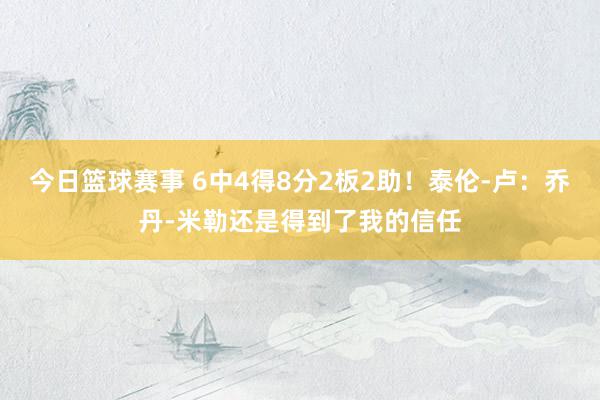 今日篮球赛事 6中4得8分2板2助！泰伦-卢：乔丹-米勒还是得到了我的信任